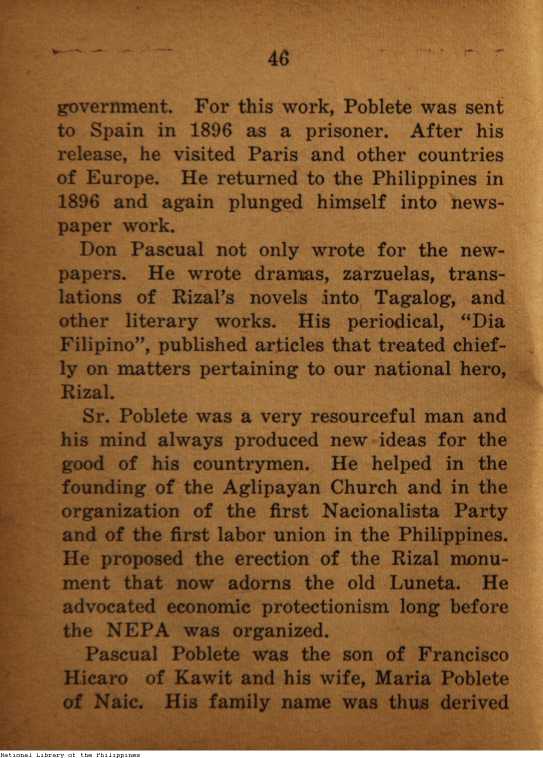 46

government. For this work, Poblete was sent to Spain in 1896 as a prisoner. After his release, he visited Paris and other countries of Europe. He returned to the Philippines in 1896 and again plunged himself into newspaper work.

Don Pascual not only wrote for the newpapers. He wrote dramas, zarzuelas, translations of Rizal's novels into Tagalog, and other literary works. His periodical, "Dia Filipino", published articles that treated chiefly on matters pertaining to our national hero, Rizal.

Sr. Poblete was a very resourceful man and his mind always produced new ideas for the good of his countrymen. He helped in the founding of the Aglipayan Church and in the organization of the first Nacionalista Party and of the first labor union in the Philippines. He proposed the erection of the Rizal monument that now adorns the old Luneta. He advocated economic protectionism long before the NEPA was organized.

Pascual Poblete was the son of Francisco Hicaro of Kawit and his wife, Maria Poblete of Naic. His family name was thus derived

National Library of the Philippines